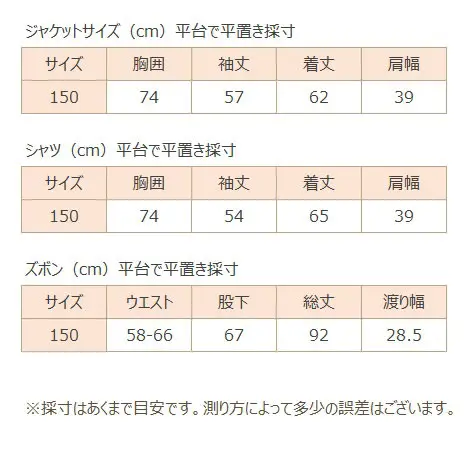 ジャケットサイズ（cm）平台で平置き採寸

| サイズ | 胸囲 | 袖丈 | 着丈 | 肩幅 |
|---|---|---|---|---|
| 150 | 74 | 57 | 62 | 39 |

シャツ（cm）平台で平置き採寸

| サイズ | 胸囲 | 袖丈 | 着丈 | 肩幅 |
|---|---|---|---|---|
| 150 | 74 | 54 | 65 | 39 |

ズボン（cm）平台で平置き採寸

| サイズ | ウエスト | 股下 | 総丈 | 渡り幅 |
|---|---|---|---|---|
| 150 | 58-66 | 67 | 92 | 28.5 |

※採寸はあくまで目安です。測り方によって多少の誤差はございます。